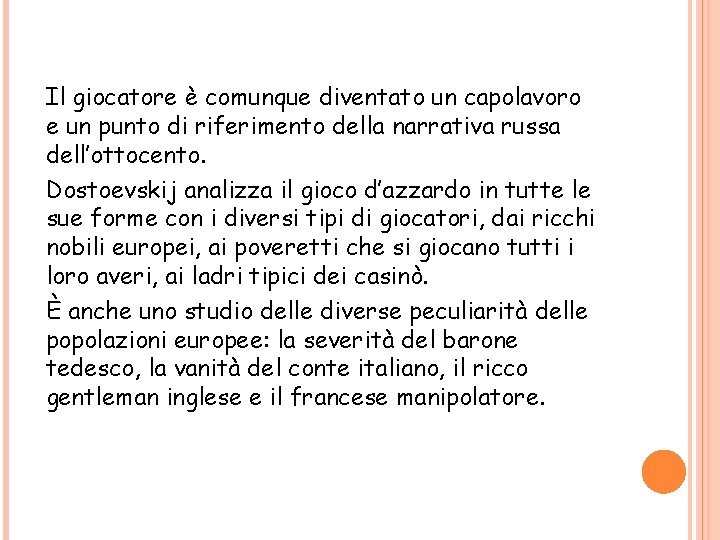 Il giocatore è comunque diventato un capolavoro e un punto di riferimento della narrativa russa dell'ottocento.

Dostoevskij analizza il gioco d'azzardo in tutte le sue forme con i diversi tipi di giocatori, dai ricchi nobili europei, ai poveretti che si giocano tutti i loro averi, ai ladri tipici dei casinò.

È anche uno studio delle diverse peculiarità delle popolazioni europee: la severità del barone tedesco, la vanità del conte italiano, il ricco gentleman inglese e il francese manipolatore.